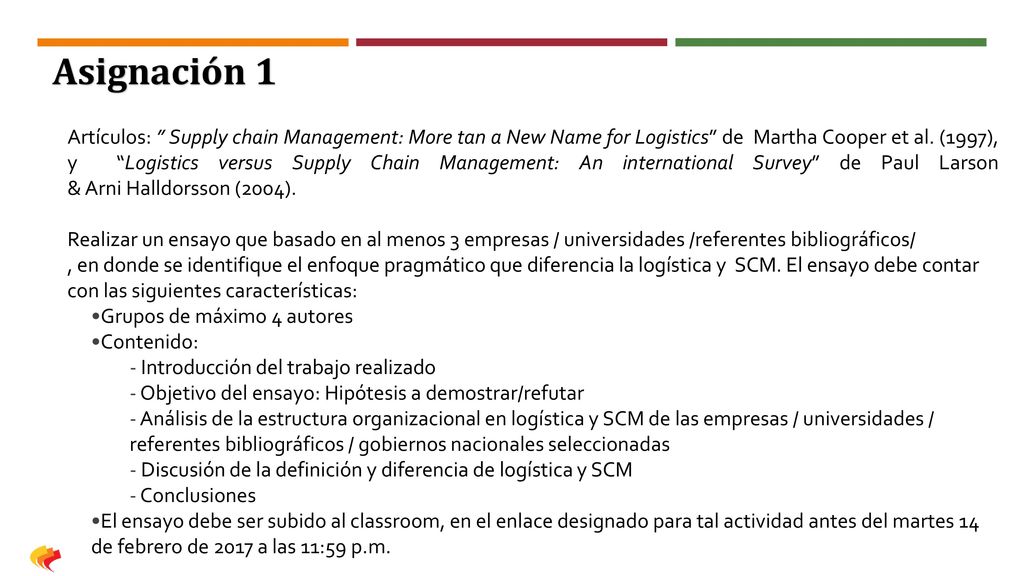 Asignación 1

Artículos: " Supply chain Management: More tan a New Name for Logistics" de Martha Cooper et al. (1997), y "Logistics versus Supply Chain Management: An international Survey" de Paul Larson & Arni Halldorsson (2004).

Realizar un ensayo que basado en al menos 3 empresas / universidades /referentes bibliográficos/ , en donde se identifique el enfoque pragmático que diferencia la logística y SCM. El ensayo debe contar con las siguientes características:
•Grupos de máximo 4 autores
•Contenido:
- Introducción del trabajo realizado
- Objetivo del ensayo: Hipótesis a demostrar/refutar
- Análisis de la estructura organizacional en logística y SCM de las empresas / universidades / referentes bibliográficos / gobiernos nacionales seleccionadas
- Discusión de la definición y diferencia de logística y SCM
- Conclusiones
•El ensayo debe ser subido al classroom, en el enlace designado para tal actividad antes del martes 14 de febrero de 2017 a las 11:59 p.m.